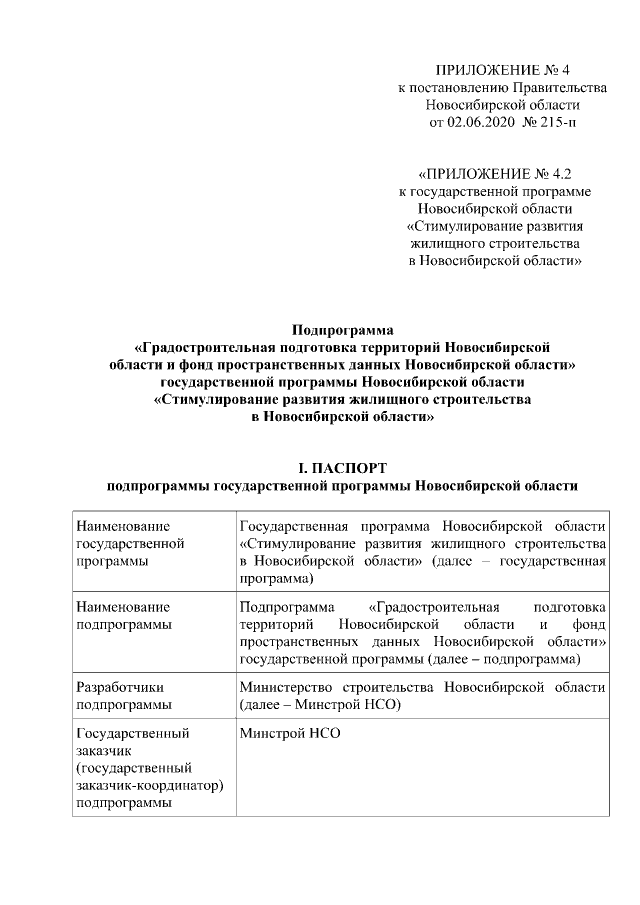 ПРИЛОЖЕНИЕ № 4
к постановлению Правительства
Новосибирской области
от 02.06.2020 № 215-п

«ПРИЛОЖЕНИЕ № 4.2
к государственной программе
Новосибирской области
«Стимулирование развития
жилищного строительства
в Новосибирской области»

Подпрограмма
«Градостроительная подготовка территорий Новосибирской области и фонд пространственных данных Новосибирской области»
государственной программы Новосибирской области
«Стимулирование развития жилищного строительства
в Новосибирской области»

I. ПАСПОРТ
подпрограммы государственной программы Новосибирской области

| | |
|---|---|
| Наименование государственной программы | Государственная программа Новосибирской области «Стимулирование развития жилищного строительства в Новосибирской области» (далее – государственная программа) |
| Наименование подпрограммы | Подпрограмма «Градостроительная подготовка территорий Новосибирской области и фонд пространственных данных Новосибирской области» государственной программы (далее – подпрограмма) |
| Разработчики подпрограммы | Министерство строительства Новосибирской области (далее – Минстрой НСО) |
| Государственный заказчик (государственный заказчик-координатор) подпрограммы | Минстрой НСО |